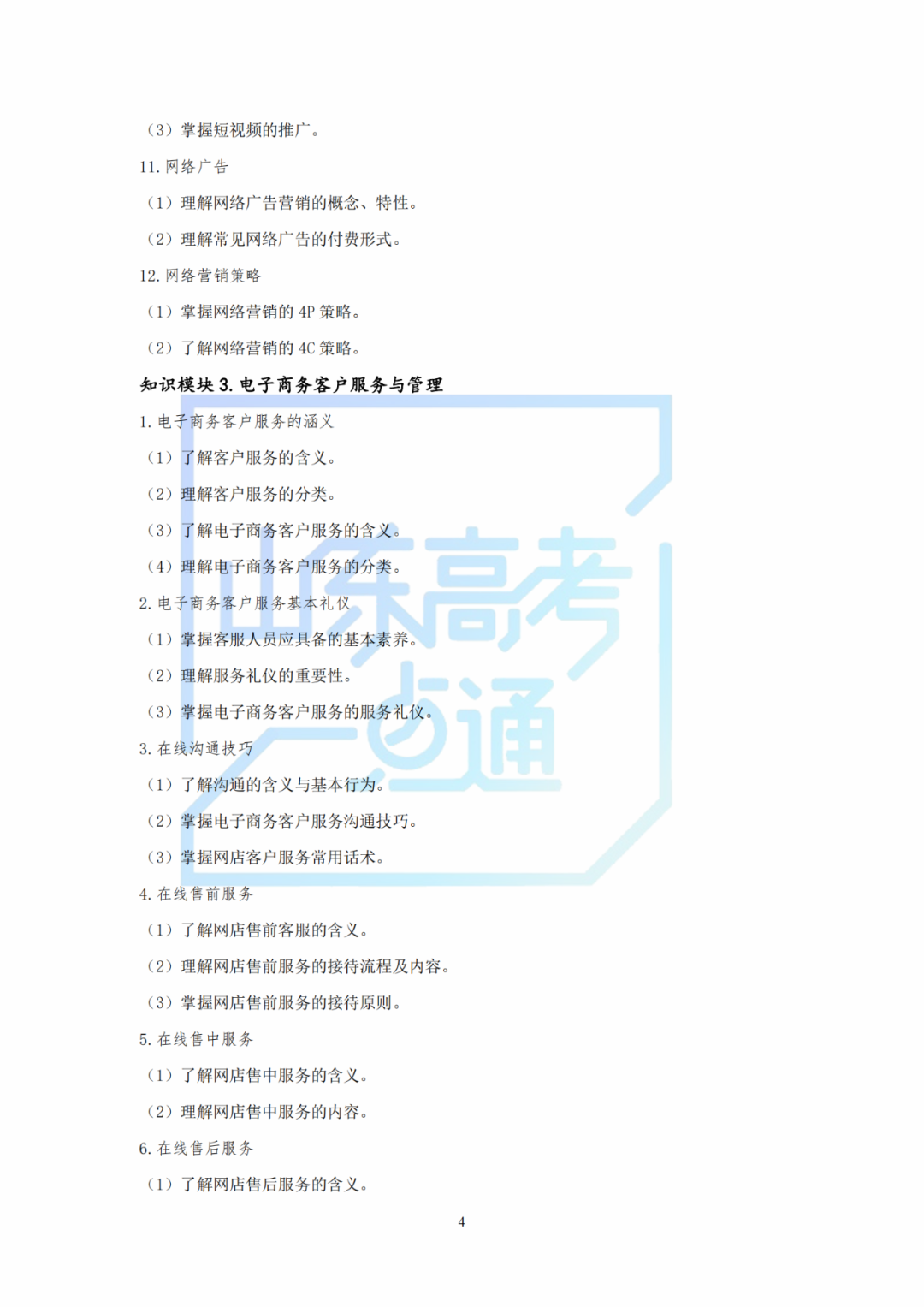 （3）掌握短视频的推广。

11.网络广告

（1）理解网络广告营销的概念、特性。

（2）理解常见网络广告的付费形式。

12.网络营销策略

（1）掌握网络营销的4P策略。

（2）了解网络营销的4C策略。

知识模块3.电子商务客户服务与管理

1.电子商务客户服务的涵义

（1）了解客户服务的含义。

（2）理解客户服务的分类。

（3）了解电子商务客户服务的含义。

（4）理解电子商务客户服务的分类。

2.电子商务客户服务基本礼仪

（1）掌握客服人员应具备的基本素养。

（2）理解服务礼仪的重要性。

（3）掌握电子商务客户服务的服务礼仪。

3.在线沟通技巧

（1）了解沟通的含义与基本行为。

（2）掌握电子商务客户服务沟通技巧。

（3）掌握网店客户服务常用话术。

4.在线售前服务

（1）了解网店售前客服的含义。

（2）理解网店售前服务的接待流程及内容。

（3）掌握网店售前服务的接待原则。

5.在线售中服务

（1）了解网店售中服务的含义。

（2）理解网店售中服务的内容。

6.在线售后服务

（1）了解网店售后服务的含义。

4

山东高考一点通